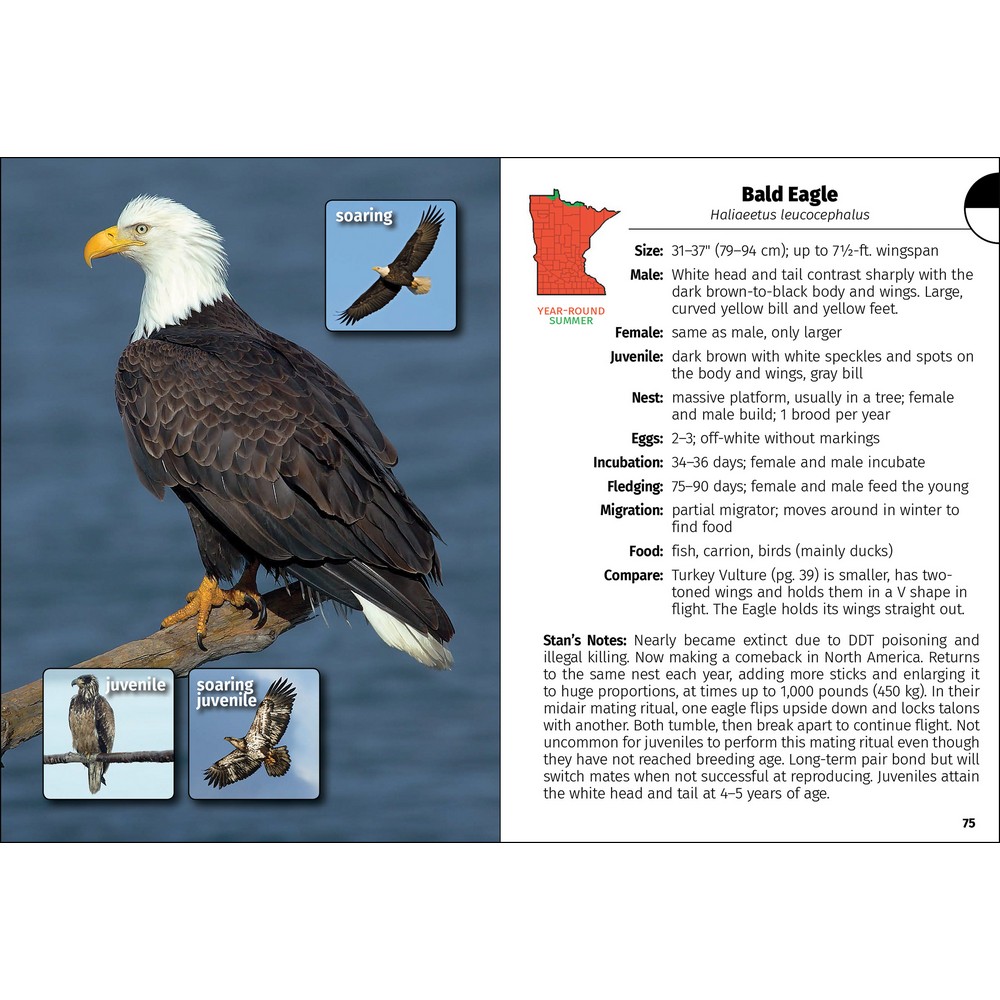 soaring

juvenile

soaring juvenile

YEAR-ROUND
SUMMER

Bald Eagle
Haliaeetus leucocephalus

Size: 31–37" (79–94 cm); up to 7½-ft. wingspan

Male: White head and tail contrast sharply with the dark brown-to-black body and wings. Large, curved yellow bill and yellow feet.

Female: same as male, only larger

Juvenile: dark brown with white speckles and spots on the body and wings, gray bill

Nest: massive platform, usually in a tree; female and male build; 1 brood per year

Eggs: 2–3; off-white without markings

Incubation: 34–36 days; female and male incubate

Fledging: 75–90 days; female and male feed the young

Migration: partial migrator; moves around in winter to find food

Food: fish, carrion, birds (mainly ducks)

Compare: Turkey Vulture (pg. 39) is smaller, has two-toned wings and holds them in a V shape in flight. The Eagle holds its wings straight out.

Stan's Notes: Nearly became extinct due to DDT poisoning and illegal killing. Now making a comeback in North America. Returns to the same nest each year, adding more sticks and enlarging it to huge proportions, at times up to 1,000 pounds (450 kg). In their midair mating ritual, one eagle flips upside down and locks talons with another. Both tumble, then break apart to continue flight. Not uncommon for juveniles to perform this mating ritual even though they have not reached breeding age. Long-term pair bond but will switch mates when not successful at reproducing. Juveniles attain the white head and tail at 4–5 years of age.

75